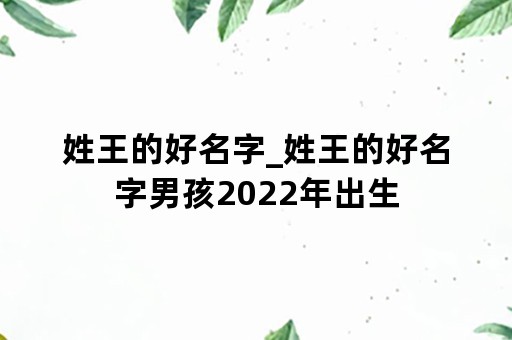 姓王的好名字_姓王的好名字男孩2022年出生